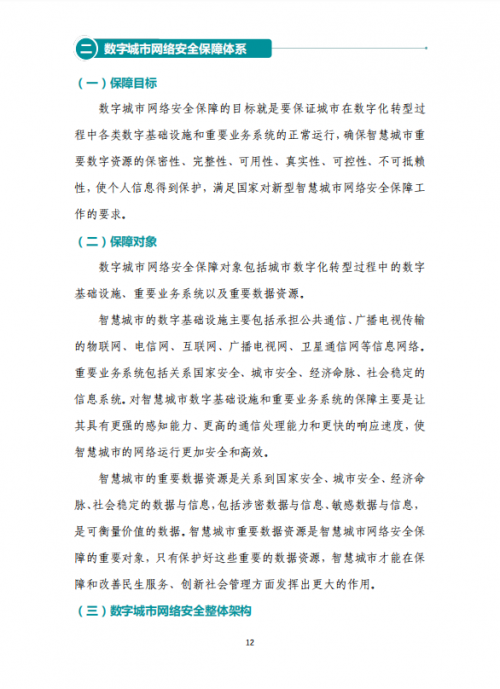 二 数字城市网络安全保障体系

（一）保障目标

数字城市网络安全保障的目标就是要保证城市在数字化转型过程中各类数字基础设施和重要业务系统的正常运行，确保智慧城市重要数字资源的保密性、完整性、可用性、真实性、可控性、不可抵赖性，使个人信息得到保护，满足国家对新型智慧城市网络安全保障工作的要求。

（二）保障对象

数字城市网络安全保障对象包括城市数字化转型过程中的数字基础设施、重要业务系统以及重要数据资源。

智慧城市的数字基础设施主要包括承担公共通信、广播电视传输的物联网、电信网、互联网、广播电视网、卫星通信网等信息网络。重要业务系统包括关系国家安全、城市安全、经济命脉、社会稳定的信息系统。对智慧城市数字基础设施和重要业务系统的保障主要是让其具有更强的感知能力、更高的通信处理能力和更快的响应速度，使智慧城市的网络运行更加安全和高效。

智慧城市的重要数据资源是关系到国家安全、城市安全、经济命脉、社会稳定的数据与信息，包括涉密数据与信息、敏感数据与信息，是可衡量价值的数据。智慧城市重要数据资源是智慧城市网络安全保障的重要对象，只有保护好这些重要的数据资源，智慧城市才能在保障和改善民生服务、创新社会管理方面发挥出更大的作用。

（三）数字城市网络安全整体架构

12